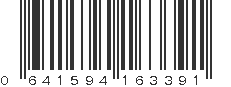 0 641594 163391